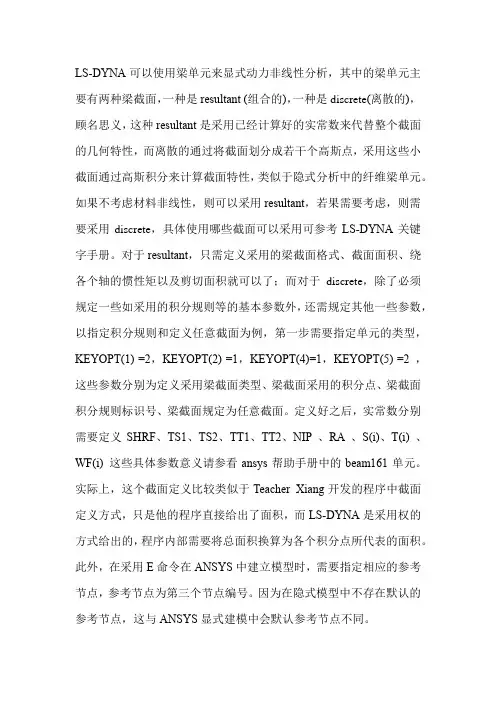 LS-DYNA 可以使用梁单元来显式动力非线性分析，其中的梁单元主要有两种梁截面，一种是 resultant (组合的)，一种是 discrete(离散的)，顾名思义，这种 resultant 是采用已经计算好的实常数来代替整个截面的几何特性，而离散的通过将截面划分成若干个高斯点，采用这些小截面通过高斯积分来计算截面特性，类似于隐式分析中的纤维梁单元。如果不考虑材料非线性，则可以采用 resultant，若果需要考虑，则需要采用 discrete，具体使用哪些截面可以采用可参考 LS-DYNA 关键字手册。对于 resultant，只需定义采用的梁截面格式、截面面积、绕各个轴的惯性矩以及剪切面积就可以了；而对于 discrete，除了必须规定一些如采用的积分规则等的基本参数外，还需规定其他一些参数，以指定积分规则和定义任意截面为例，第一步需要指定单元的类型，KEYOPT(1) =2，KEYOPT(2) =1，KEYOPT(4)=1，KEYOPT(5) =2 ，这些参数分别为定义采用梁截面类型、梁截面采用的积分点、梁截面积分规则标识号、梁截面规定为任意截面。定义好之后，实常数分别需要定义 SHRF、TS1、TS2、TT1、TT2、NIP 、RA 、S(i)、T(i) 、WF(i) 这些具体参数意义请参看 ansys 帮助手册中的 beam161 单元。实际上，这个截面定义比较类似于 Teacher Xiang 开发的程序中截面定义方式，只是他的程序直接给出了面积，而 LS-DYNA 是采用权的方式给出的，程序内部需要将总面积换算为各个积分点所代表的面积。此外，在采用 E 命令在 ANSYS 中建立模型时，需要指定相应的参考节点，参考节点为第三个节点编号。因为在隐式模型中不存在默认的参考节点，这与 ANSYS 显式建模中会默认参考节点不同。